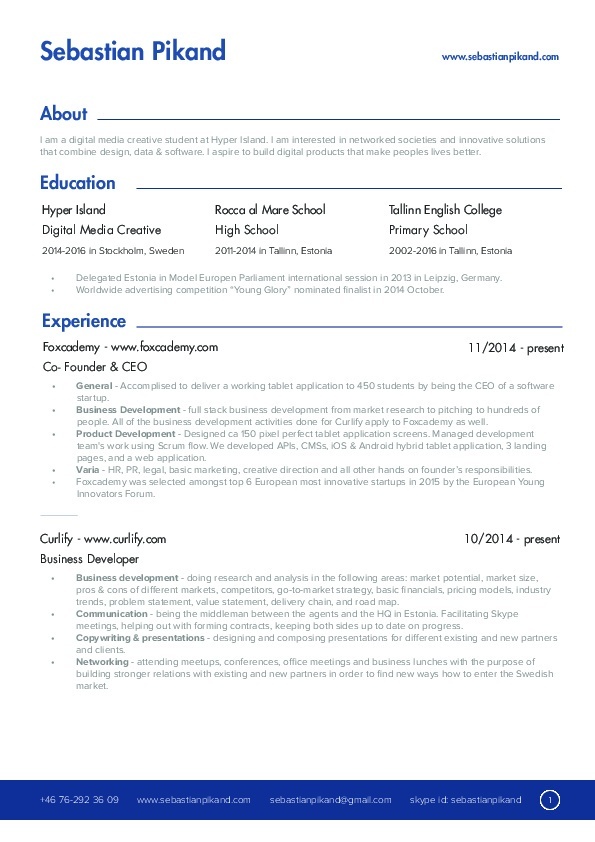 Sebastian Pikand

www.sebastianpikand.com

About

I am a digital media creative student at Hyper Island. I am interested in networked societies and innovative solutions that combine design, data & software. I aspire to build digital products that make peoples lives better.

Education

Hyper Island
Digital Media Creative
2014-2016 in Stockholm, Sweden

Rocca al Mare School
High School
2011-2014 in Tallinn, Estonia

Tallinn English College
Primary School
2002-2016 in Tallinn, Estonia

• Delegated Estonia in Model Europen Parliament international session in 2013 in Leipzig, Germany.
• Worldwide advertising competition "Young Glory" nominated finalist in 2014 October.

Experience

Foxcademy - www.foxcademy.com
11/2014 - present
Co- Founder & CEO

• General - Accomplised to deliver a working tablet application to 450 students by being the CEO of a software startup.
• Business Development - full stack business development from market research to pitching to hundreds of people. All of the business development activities done for Curlify apply to Foxcademy as well.
• Product Development - Designed ca 150 pixel perfect tablet application screens. Managed development team's work using Scrum flow. We developed APIs, CMSs, iOS & Android hybrid tablet application, 3 landing pages, and a web application.
• Varia - HR, PR, legal, basic marketing, creative direction and all other hands on founder's responsibilities.
• Foxcademy was selected amongst top 6 European most innovative startups in 2015 by the European Young Innovators Forum.

Curlify - www.curlify.com
10/2014 - present
Business Developer

• Business development - doing research and analysis in the following areas: market potential, market size, pros & cons of different markets, competitors, go-to-market strategy, basic financials, pricing models, industry trends, problem statement, value statement, delivery chain, and road map.
• Communication - being the middleman between the agents and the HQ in Estonia. Facilitating Skype meetings, helping out with forming contracts, keeping both sides up to date on progress.
• Copywriting & presentations - designing and composing presentations for different existing and new partners and clients.
• Networking - attending meetups, conferences, office meetings and business lunches with the purpose of building stronger relations with existing and new partners in order to find new ways how to enter the Swedish market.

+46 76-292 36 09 www.sebastianpikand.com sebastianpikand@gmail.com skype id: sebastianpikand 1